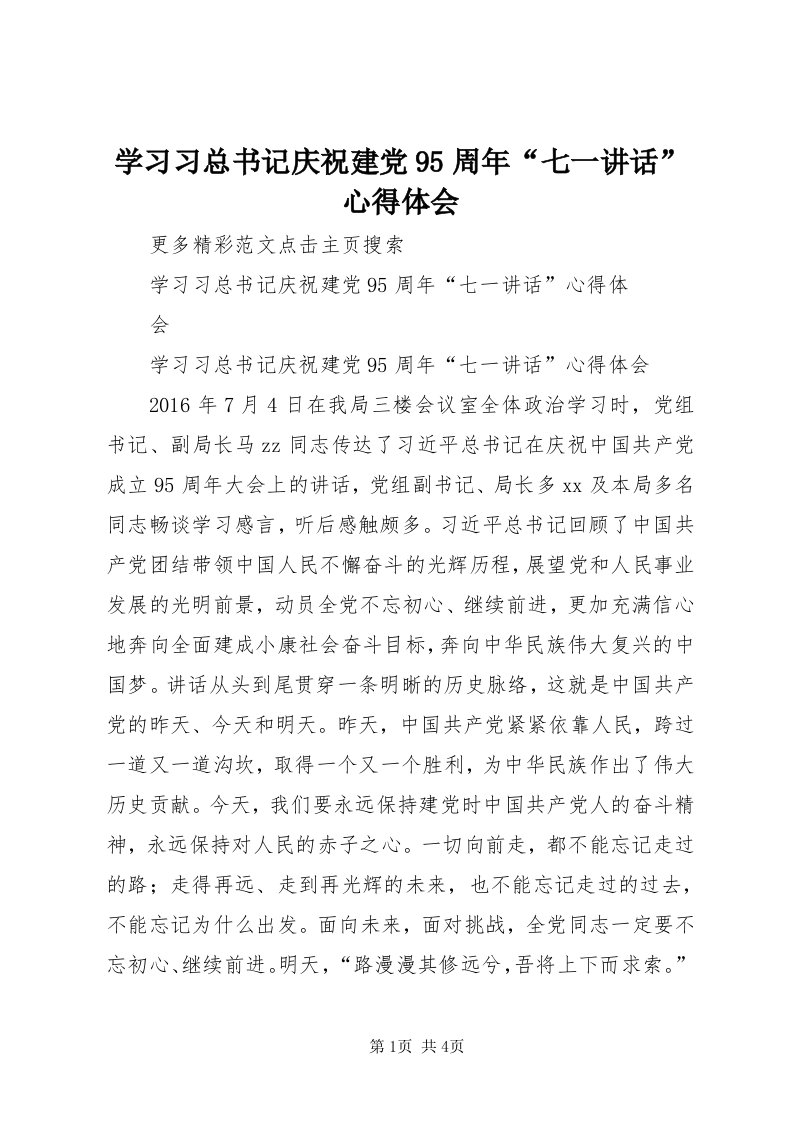 学习习总书记庆祝建党95周年“七一讲话”心得体会

更多精彩范文点击主页搜索

学习习总书记庆祝建党95周年“七一讲话”心得体会

学习习总书记庆祝建党95周年“七一讲话”心得体会

2016年7月4日在我局三楼会议室全体政治学习时，党组书记、副局长马zz同志传达了习近平总书记在庆祝中国共产党成立95周年大会上的讲话，党组副书记、局长多xx及本局多名同志畅谈学习感言，听后感触颇多。习近平总书记回顾了中国共产党团结带领中国人民不懈奋斗的光辉历程，展望党和人民事业发展的光明前景，动员全党不忘初心、继续前进，更加充满信心地奔向全面建成小康社会奋斗目标，奔向中华民族伟大复兴的中国梦。讲话从头到尾贯穿一条明晰的历史脉络，这就是中国共产党的昨天、今天和明天。昨天，中国共产党紧紧依靠人民，跨过一道又一道沟坎，取得一个又一个胜利，为中华民族作出了伟大历史贡献。今天，我们要永远保持建党时中国共产党人的奋斗精神，永远保持对人民的赤子之心。一切向前走，都不能忘记走过的路；走得再远、走到再光辉的未来，也不能忘记走过的过去，不能忘记为什么出发。面向未来，面对挑战，全党同志一定要不忘初心、继续前进。明天，“路漫漫其修远兮，吾将上下而求索。”

第1页 共4页